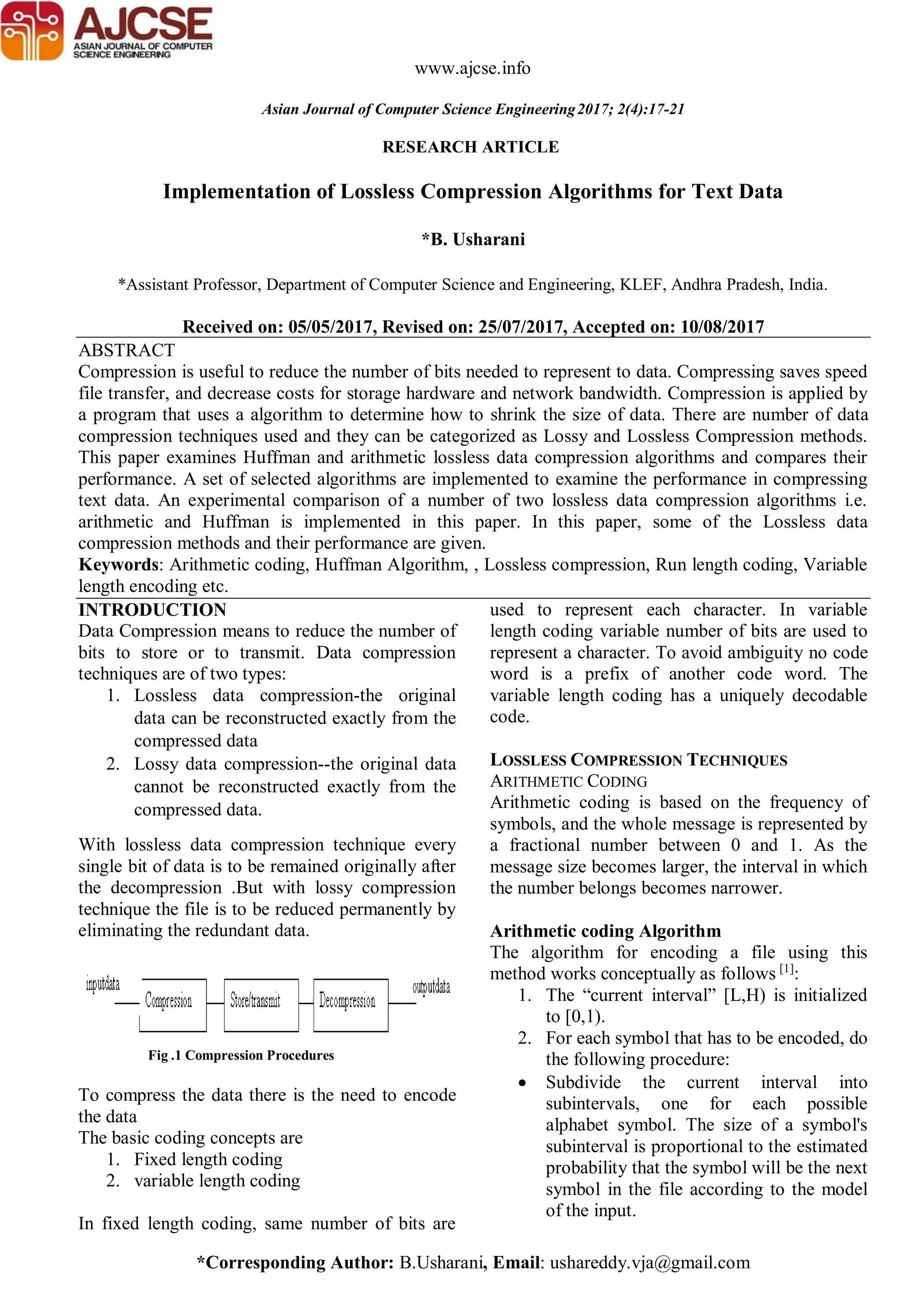 AJCSE
ASIAN JOURNAL OF COMPUTER SCIENCE ENGINEERING

www.ajcse.info

Asian Journal of Computer Science Engineering 2017; 2(4):17-21

RESEARCH ARTICLE

Implementation of Lossless Compression Algorithms for Text Data

*B. Usharani

*Assistant Professor, Department of Computer Science and Engineering, KLEF, Andhra Pradesh, India.

Received on: 05/05/2017, Revised on: 25/07/2017, Accepted on: 10/08/2017

ABSTRACT
Compression is useful to reduce the number of bits needed to represent to data. Compressing saves speed file transfer, and decrease costs for storage hardware and network bandwidth. Compression is applied by a program that uses a algorithm to determine how to shrink the size of data. There are number of data compression techniques used and they can be categorized as Lossy and Lossless Compression methods. This paper examines Huffman and arithmetic lossless data compression algorithms and compares their performance. A set of selected algorithms are implemented to examine the performance in compressing text data. An experimental comparison of a number of two lossless data compression algorithms i.e. arithmetic and Huffman is implemented in this paper. In this paper, some of the Lossless data compression methods and their performance are given.
Keywords: Arithmetic coding, Huffman Algorithm, , Lossless compression, Run length coding, Variable length encoding etc.

INTRODUCTION
Data Compression means to reduce the number of bits to store or to transmit. Data compression techniques are of two types:
1. Lossless data compression-the original data can be reconstructed exactly from the compressed data
2. Lossy data compression--the original data cannot be reconstructed exactly from the compressed data.

With lossless data compression technique every single bit of data is to be remained originally after the decompression .But with lossy compression technique the file is to be reduced permanently by eliminating the redundant data.

inputdata Compression Store/transmit Decompression outputdata

Fig .1 Compression Procedures

To compress the data there is the need to encode the data
The basic coding concepts are
1. Fixed length coding
2. variable length coding

In fixed length coding, same number of bits are used to represent each character. In variable length coding variable number of bits are used to represent a character. To avoid ambiguity no code word is a prefix of another code word. The variable length coding has a uniquely decodable code.

LOSSLESS COMPRESSION TECHNIQUES
ARITHMETIC CODING
Arithmetic coding is based on the frequency of symbols, and the whole message is represented by a fractional number between 0 and 1. As the message size becomes larger, the interval in which the number belongs becomes narrower.

Arithmetic coding Algorithm
The algorithm for encoding a file using this method works conceptually as follows $^{[1]}$:
1. The “current interval” [L,H) is initialized to [0,1).
2. For each symbol that has to be encoded, do the following procedure:
• Subdivide the current interval into subintervals, one for each possible alphabet symbol. The size of a symbol's subinterval is proportional to the estimated probability that the symbol will be the next symbol in the file according to the model of the input.

*Corresponding Author: B.Usharani, Email: ushareddy.vja@gmail.com